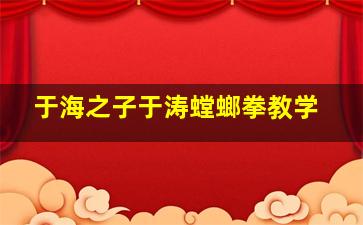 于海之子于涛螳螂拳教学